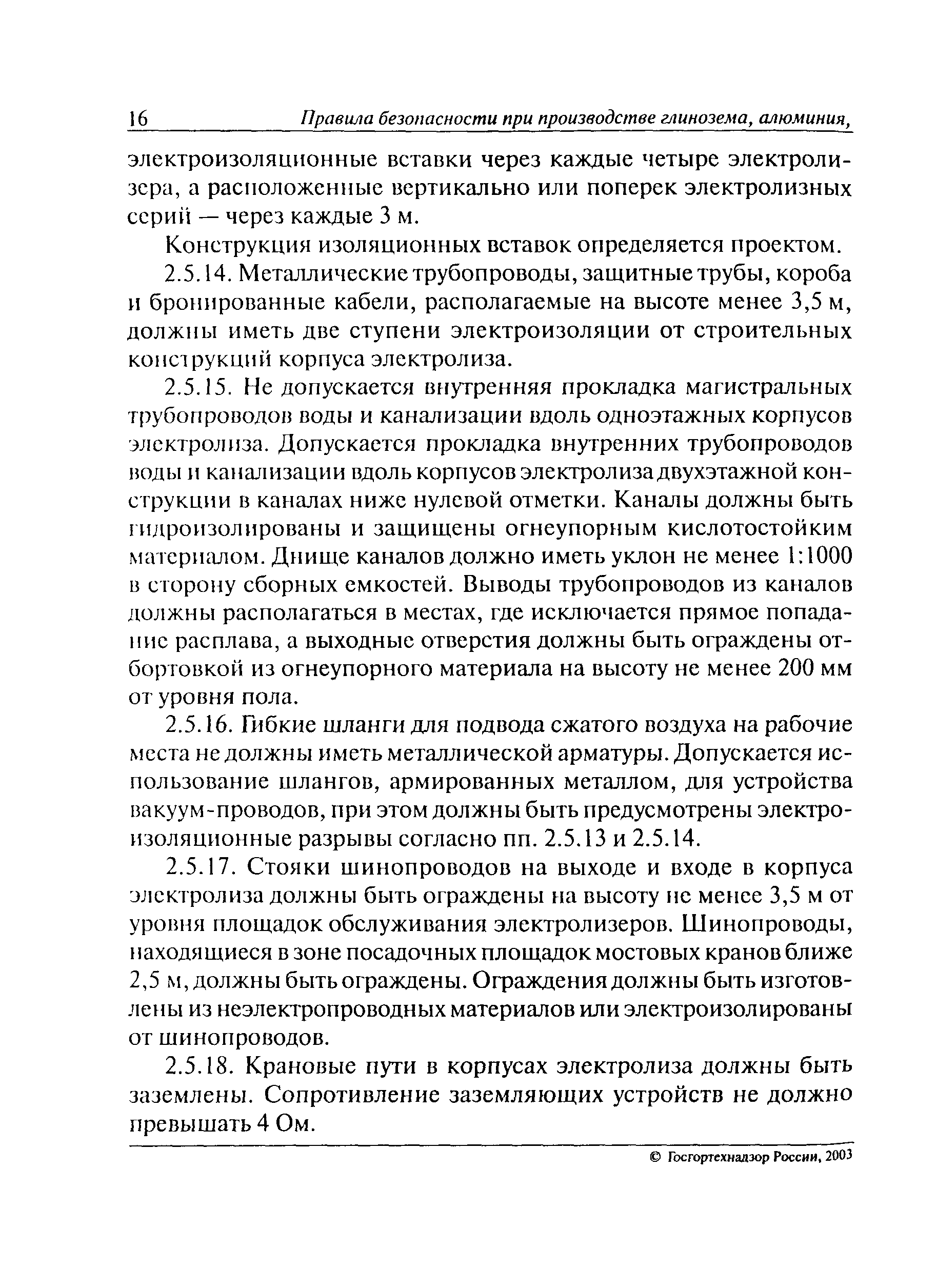 16 Правила безопасности при производстве глинозема, алюминия,

электроизоляционные вставки через каждые четыре электролизера, а расположенные вертикально или поперек электролизных серий — через каждые 3 м.

Конструкция изоляционных вставок определяется проектом.

2.5.14. Металлические трубопроводы, защитные трубы, короба и бронированные кабели, располагаемые на высоте менее 3,5 м, должны иметь две ступени электроизоляции от строительных конструкций корпуса электролиза.

2.5.15. Не допускается внутренняя прокладка магистральных трубопроводов воды и канализации вдоль одноэтажных корпусов электролиза. Допускается прокладка внутренних трубопроводов воды и канализации вдоль корпусов электролиза двухэтажной конструкции в каналах ниже нулевой отметки. Каналы должны быть гидроизолированы и защищены огнеупорным кислотостойким материалом. Днище каналов должно иметь уклон не менее 1:1000 в сторону сборных емкостей. Выводы трубопроводов из каналов должны располагаться в местах, где исключается прямое попадание расплава, а выходные отверстия должны быть ограждены отбортовкой из огнеупорного материала на высоту не менее 200 мм от уровня пола.

2.5.16. Гибкие шланги для подвода сжатого воздуха на рабочие места не должны иметь металлической арматуры. Допускается использование шлангов, армированных металлом, для устройства вакуум-проводов, при этом должны быть предусмотрены электроизоляционные разрывы согласно пп. 2.5.13 и 2.5.14.

2.5.17. Стояки шинопроводов на выходе и входе в корпуса электролиза должны быть ограждены на высоту не менее 3,5 м от уровня площадок обслуживания электролизеров. Шинопроводы, находящиеся в зоне посадочных площадок мостовых кранов ближе 2,5 м, должны быть ограждены. Ограждения должны быть изготовлены из неэлектропроводных материалов или электроизолированы от шинопроводов.

2.5.18. Крановые пути в корпусах электролиза должны быть заземлены. Сопротивление заземляющих устройств не должно превышать 4 Ом.

© Госгортехнадзор России, 2003